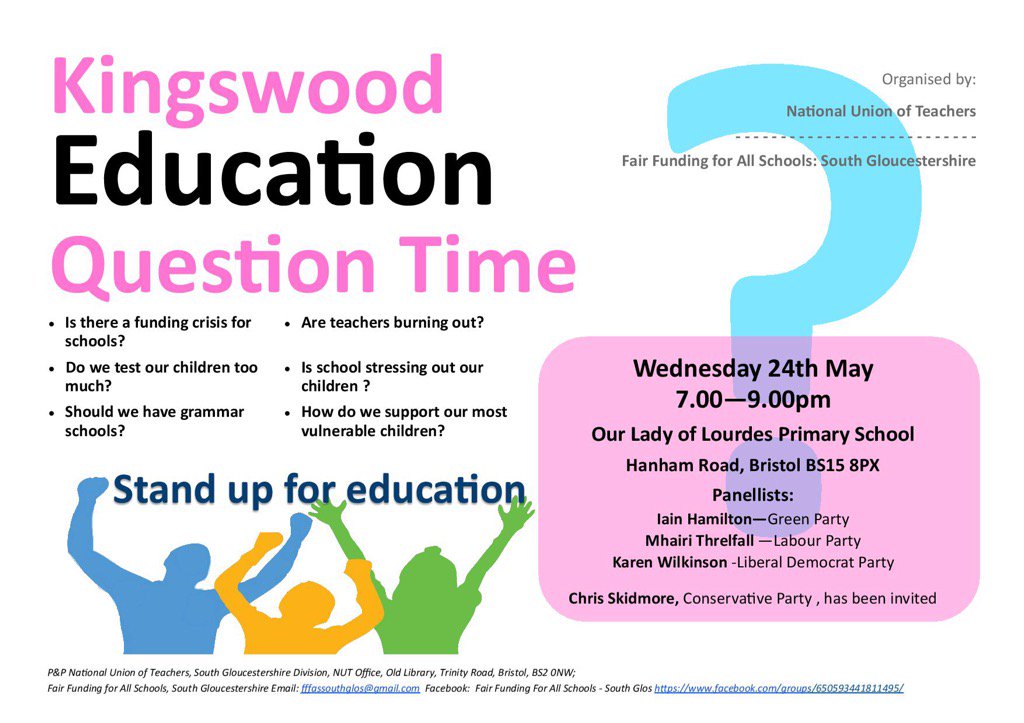 Kingswood Education Question Time

Organised by:

National Union of Teachers

Fair Funding for All Schools: South Gloucestershire

• Is there a funding crisis for schools?

• Do we test our children too much?

• Should we have grammar schools?

• Are teachers burning out?

• Is school stressing out our children ?

• How do we support our most vulnerable children?

Stand up for education

Wednesday 24th May
7.00—9.00pm

Our Lady of Lourdes Primary School

Hanham Road, Bristol BS15 8PX

Panellists:
Iain Hamilton—Green Party
Mhairi Threlfall —Labour Party
Karen Wilkinson -Liberal Democrat Party

Chris Skidmore, Conservative Party , has been invited

P&P National Union of Teachers, South Gloucestershire Division, NUT Office, Old Library, Trinity Road, Bristol, BS2 0NW;
Fair Funding for All Schools, South Gloucestershire Email: fffassouthglos@gmail.com Facebook: Fair Funding For All Schools - South Glos https://www.facebook.com/groups/650593441811495/